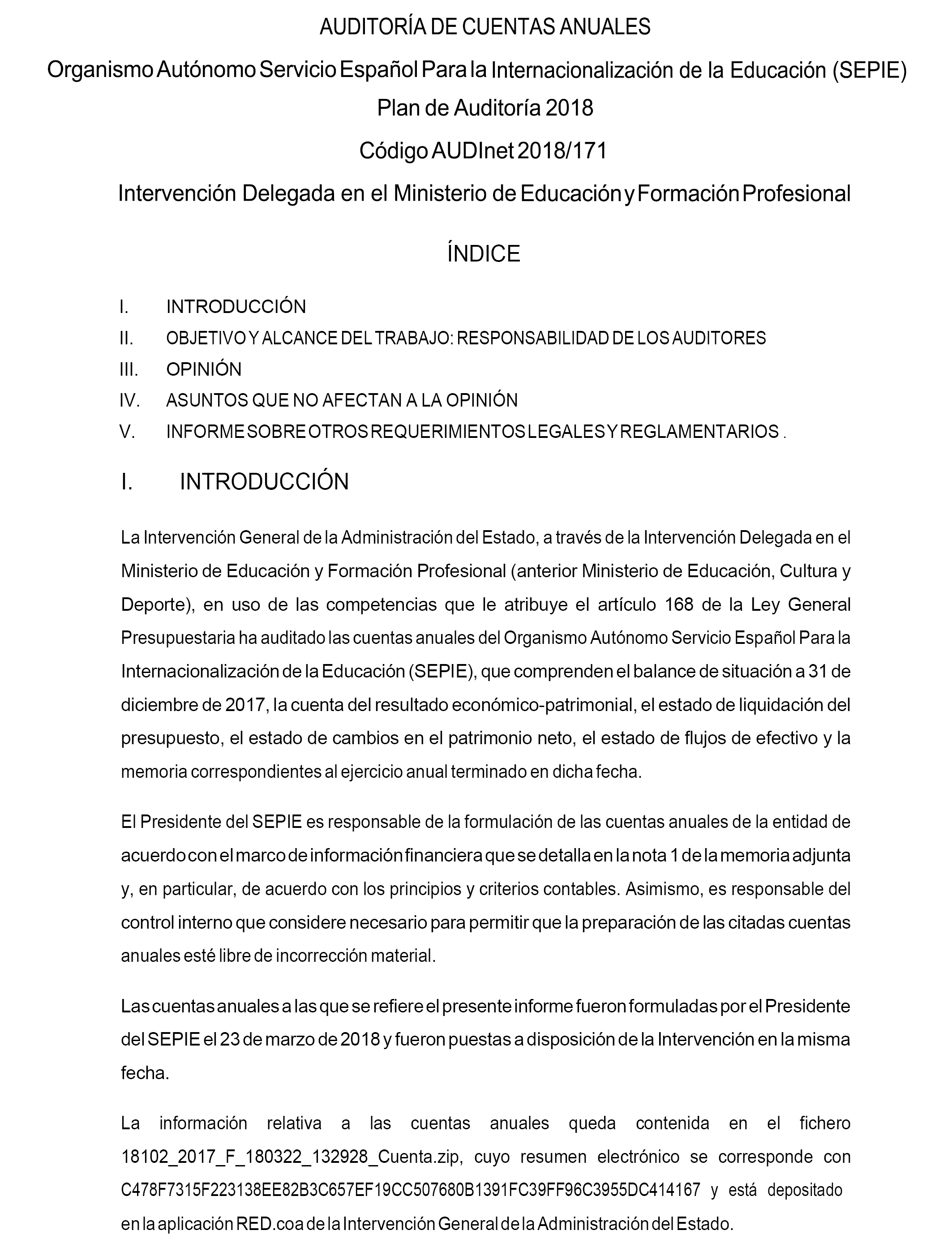 AUDITORÍA DE CUENTAS ANUALES

Organismo Autónomo Servicio Español Para la Internacionalización de la Educación (SEPIE)

Plan de Auditoría 2018

Código AUDInet 2018/171

Intervención Delegada en el Ministerio de Educación y Formación Profesional

ÍNDICE

I. INTRODUCCIÓN

II. OBJETIVO Y ALCANCE DEL TRABAJO: RESPONSABILIDAD DE LOS AUDITORES

III. OPINIÓN

IV. ASUNTOS QUE NO AFECTAN A LA OPINIÓN

V. INFORME SOBRE OTROS REQUERIMIENTOS LEGALES Y REGLAMENTARIOS .

I. INTRODUCCIÓN

La Intervención General de la Administración del Estado, a través de la Intervención Delegada en el Ministerio de Educación y Formación Profesional (anterior Ministerio de Educación, Cultura y Deporte), en uso de las competencias que le atribuye el artículo 168 de la Ley General Presupuestaria ha auditado las cuentas anuales del Organismo Autónomo Servicio Español Para la Internacionalización de la Educación (SEPIE), que comprenden el balance de situación a 31 de diciembre de 2017, la cuenta del resultado económico-patrimonial, el estado de liquidación del presupuesto, el estado de cambios en el patrimonio neto, el estado de flujos de efectivo y la memoria correspondientes al ejercicio anual terminado en dicha fecha.

El Presidente del SEPIE es responsable de la formulación de las cuentas anuales de la entidad de acuerdo con el marco de información financiera que se detalla en la nota 1 de la memoria adjunta y, en particular, de acuerdo con los principios y criterios contables. Asimismo, es responsable del control interno que considere necesario para permitir que la preparación de las citadas cuentas anuales esté libre de incorrección material.

Las cuentas anuales a las que se refiere el presente informe fueron formuladas por el Presidente del SEPIE el 23 de marzo de 2018 y fueron puestas a disposición de la Intervención en la misma fecha.

La información relativa a las cuentas anuales queda contenida en el fichero 18102_2017_F_180322_132928_Cuenta.zip, cuyo resumen electrónico se corresponde con C478F7315F223138EE82B3C657EF19CC507680B1391FC39FF96C3955DC414167 y está depositado en la aplicación RED.coa de la Intervención General de la Administración del Estado.